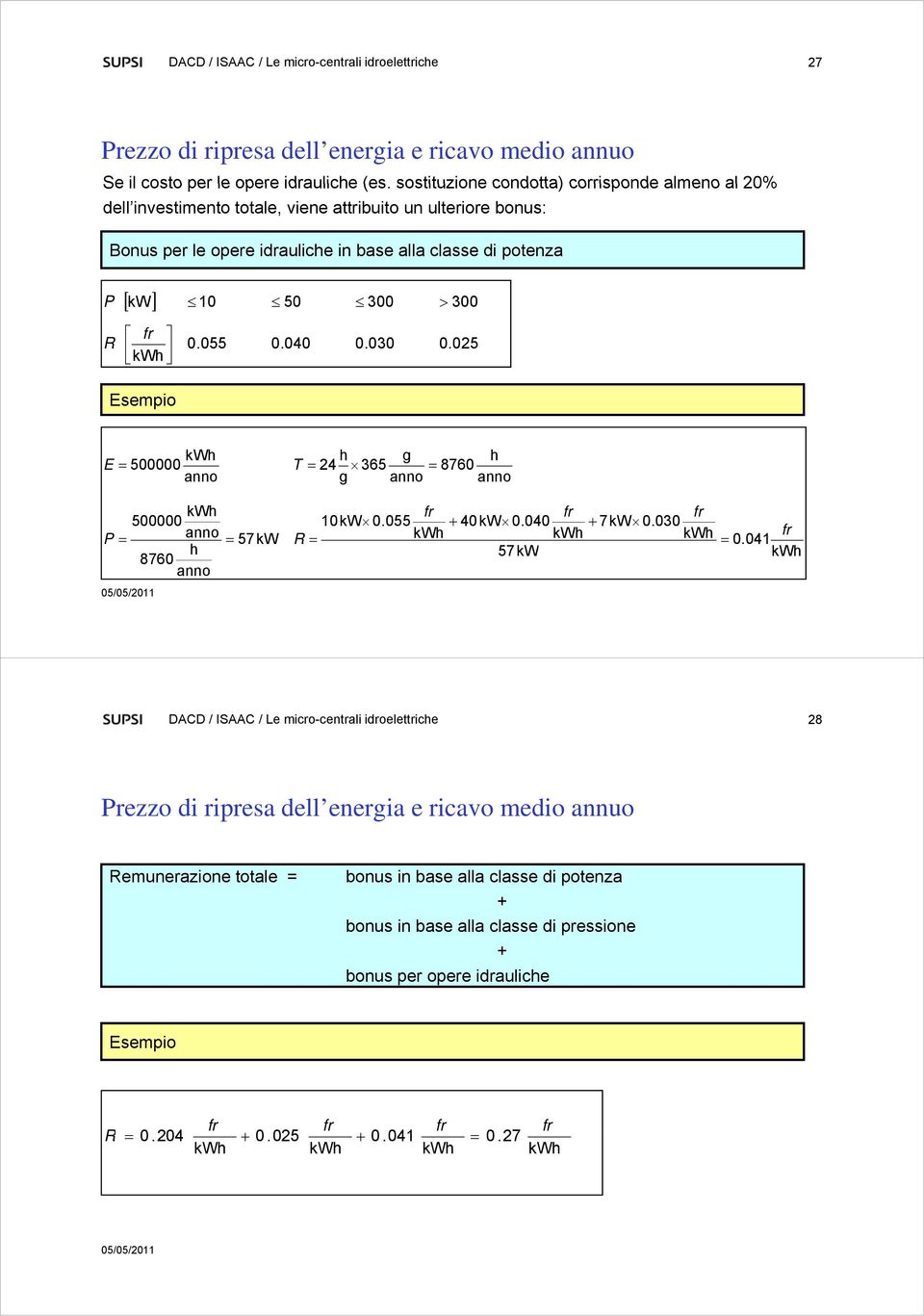 SUPSI DACD / ISAAC / Le micro-centrali idroelettriche 27

Prezzo di ripresa dell’energia e ricavo medio annuo

Se il costo per le opere idrauliche (es. sostituzione condotta) corrisponde almeno al 20% dell’investimento totale, viene attribuito un ulteriore bonus:

Bonus per le opere idrauliche in base alla classe di potenza

| $P\ [\text{kW}]$ | $\leq 10$ | $\leq 50$ | $\leq 300$ | $> 300$ |
|---|---|---|---|---|
| $R\ \left[\frac{fr}{\text{kWh}}\right]$ | 0.055 | 0.040 | 0.030 | 0.025 |

Esempio

$E = 500000 \frac{\text{kWh}}{\text{anno}}$ $T = 24 \frac{\text{h}}{\text{g}} \times 365 \frac{\text{g}}{\text{anno}} = 8760 \frac{\text{h}}{\text{anno}}$

$P = \frac{500000 \frac{\text{kWh}}{\text{anno}}}{8760 \frac{\text{h}}{\text{anno}}} = 57\,\text{kW}$ $R = \frac{10\,\text{kW} \times 0.055 \frac{fr}{\text{kWh}} + 40\,\text{kW} \times 0.040 \frac{fr}{\text{kWh}} + 7\,\text{kW} \times 0.030 \frac{fr}{\text{kWh}}}{57\,\text{kW}} = 0.041 \frac{fr}{\text{kWh}}$

05/05/2011

SUPSI DACD / ISAAC / Le micro-centrali idroelettriche 28

Prezzo di ripresa dell’energia e ricavo medio annuo

Remunerazione totale = bonus in base alla classe di potenza
+
bonus in base alla classe di pressione
+
bonus per opere idrauliche

Esempio

$R = 0.204 \frac{fr}{\text{kWh}} + 0.025 \frac{fr}{\text{kWh}} + 0.041 \frac{fr}{\text{kWh}} = 0.27 \frac{fr}{\text{kWh}}$

05/05/2011